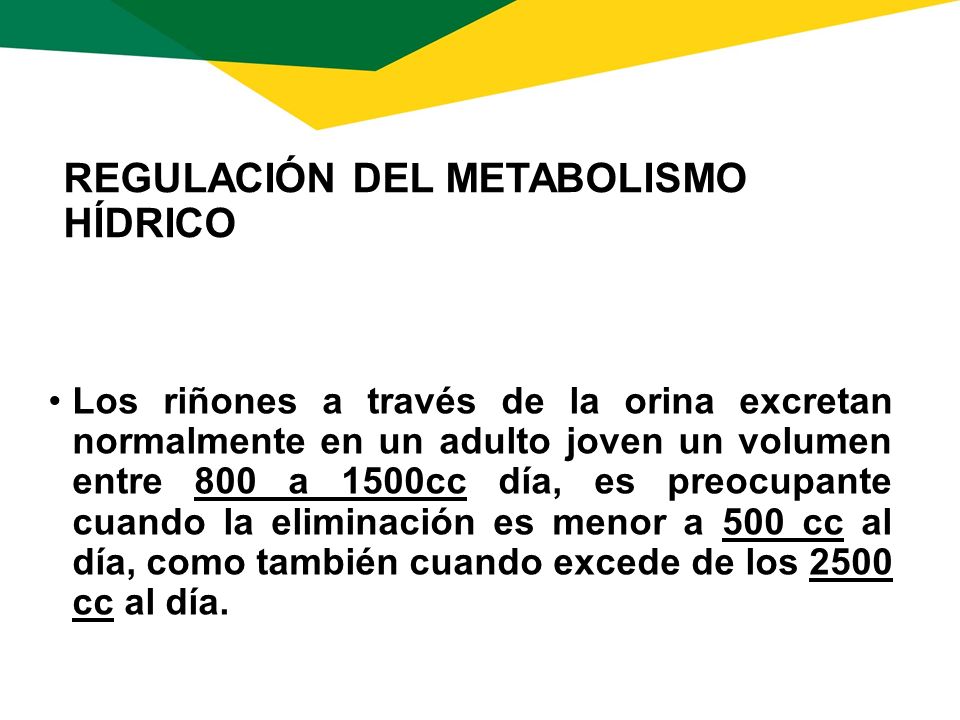 REGULACIÓN DEL METABOLISMO HÍDRICO

• Los riñones a través de la orina excretan normalmente en un adulto joven un volumen entre 800 a 1500cc día, es preocupante cuando la eliminación es menor a 500 cc al día, como también cuando excede de los 2500 cc al día.